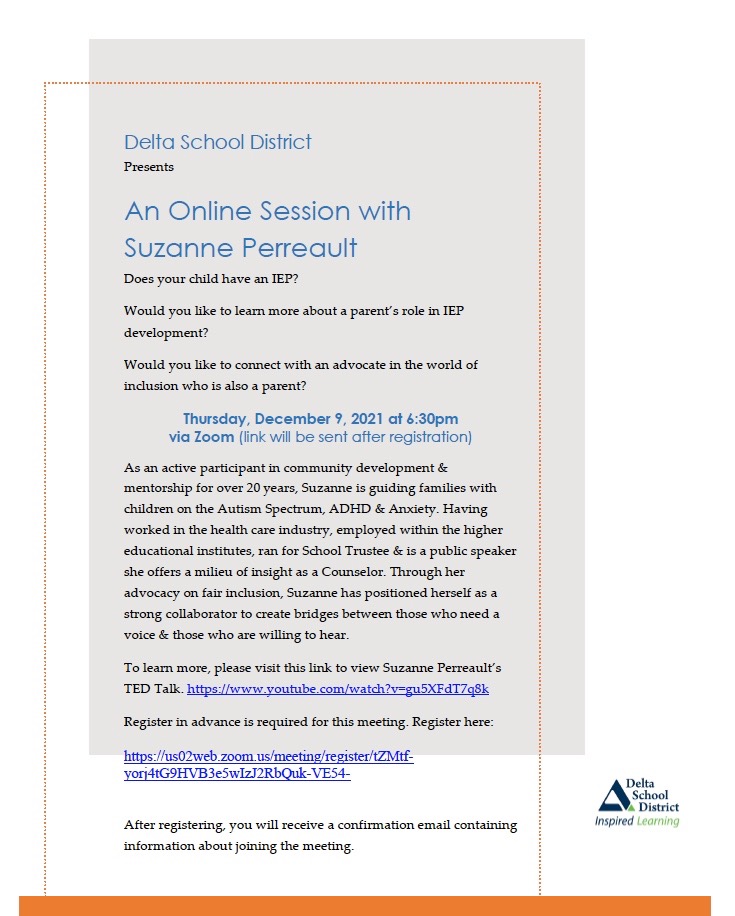 Delta School District
Presents

An Online Session with Suzanne Perreault

Does your child have an IEP?

Would you like to learn more about a parent's role in IEP development?

Would you like to connect with an advocate in the world of inclusion who is also a parent?

Thursday, December 9, 2021 at 6:30pm
via Zoom (link will be sent after registration)

As an active participant in community development & mentorship for over 20 years, Suzanne is guiding families with children on the Autism Spectrum, ADHD & Anxiety. Having worked in the health care industry, employed within the higher educational institutes, ran for School Trustee & is a public speaker she offers a milieu of insight as a Counselor. Through her advocacy on fair inclusion, Suzanne has positioned herself as a strong collaborator to create bridges between those who need a voice & those who are willing to hear.

To learn more, please visit this link to view Suzanne Perreault's TED Talk. https://www.youtube.com/watch?v=gu5XFdT7q8k

Register in advance is required for this meeting. Register here:

https://us02web.zoom.us/meeting/register/tZMtf-yorj4tG9HVB3e5wIzJ2RbQuk-VE54-

After registering, you will receive a confirmation email containing information about joining the meeting.

Delta School District
Inspired Learning